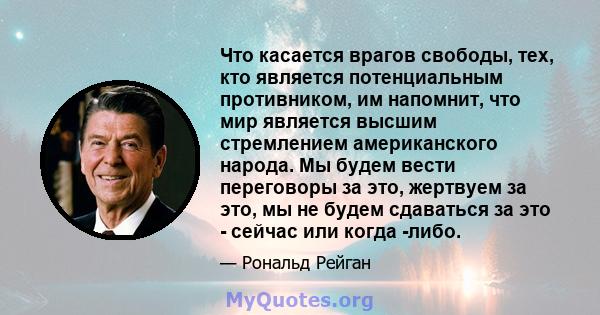 Что касается врагов свободы, тех, кто является потенциальным противником, им напомнит, что мир является высшим стремлением американского народа. Мы будем вести переговоры за это, жертвуем за это, мы не будем сдаваться за это - сейчас или когда -либо.

— Рональд Рейган

MyQuotes.org